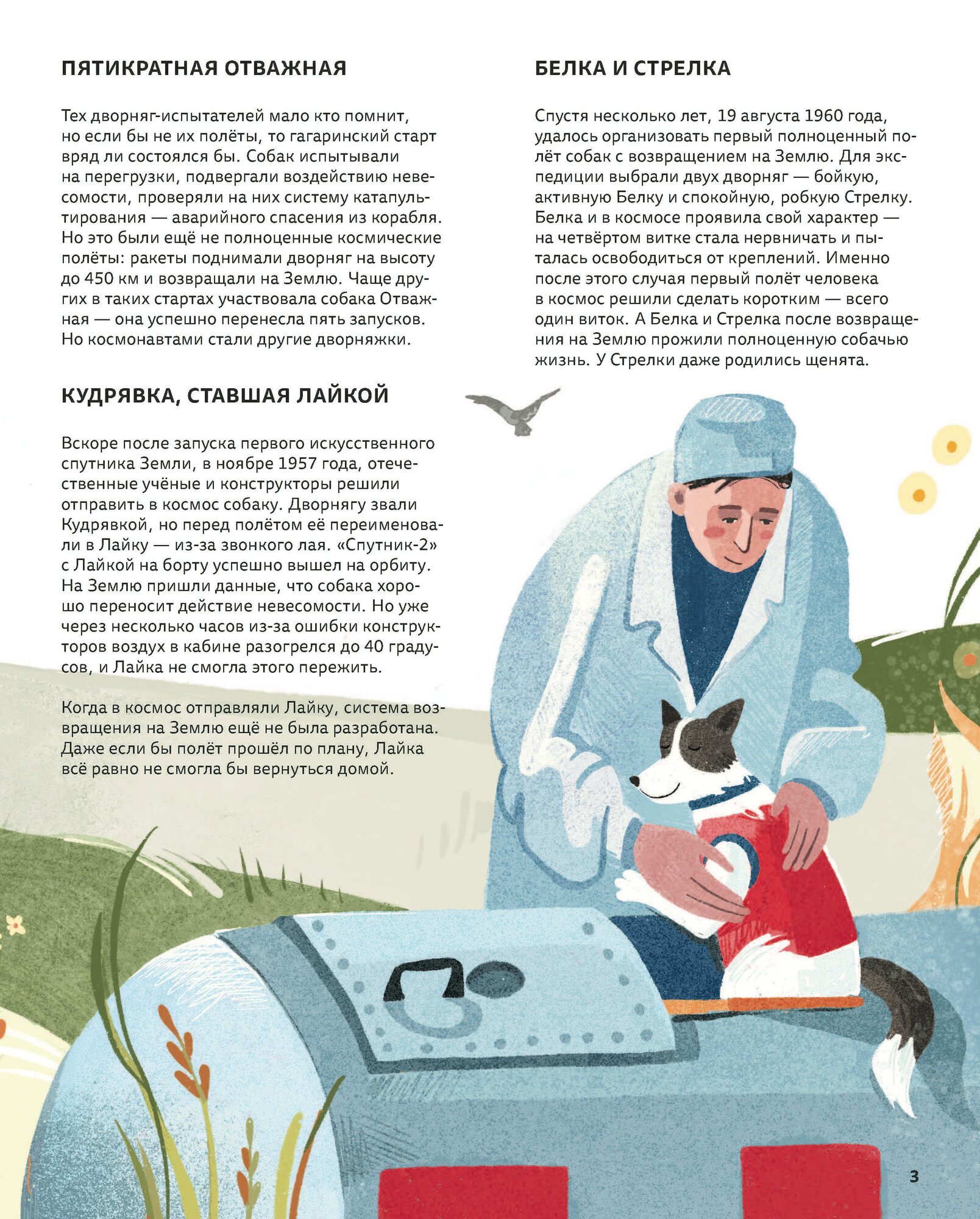 ПЯТИКРАТНАЯ ОТВАЖНАЯ

Тех дворняг-испытателей мало кто помнит, но если бы не их полёты, то гагаринский старт вряд ли состоялся бы. Собак испытывали на перегрузки, подвергали воздействию невесомости, проверяли на них систему катапультирования — аварийного спасения из корабля. Но это были ещё не полноценные космические полёты: ракеты поднимали дворняг на высоту до 450 км и возвращали на Землю. Чаще других в таких стартах участвовала собака Отважная — она успешно перенесла пять запусков. Но космонавтами стали другие дворняжки.

КУДРЯВКА, СТАВШАЯ ЛАЙКОЙ

Вскоре после запуска первого искусственного спутника Земли, в ноябре 1957 года, отечественные учёные и конструкторы решили отправить в космос собаку. Дворнягу звали Кудрявкой, но перед полётом её переименовали в Лайку — из-за звонкого лая. «Спутник-2» с Лайкой на борту успешно вышел на орбиту. На Землю пришли данные, что собака хорошо переносит действие невесомости. Но уже через несколько часов из-за ошибки конструкторов воздух в кабине разогрелся до 40 градусов, и Лайка не смогла этого пережить.

Когда в космос отправляли Лайку, система возвращения на Землю ещё не была разработана. Даже если бы полёт прошёл по плану, Лайка всё равно не смогла бы вернуться домой.

БЕЛКА И СТРЕЛКА

Спустя несколько лет, 19 августа 1960 года, удалось организовать первый полноценный полёт собак с возвращением на Землю. Для экспедиции выбрали двух дворняг — бойкую, активную Белку и спокойную, робкую Стрелку. Белка и в космосе проявила свой характер — на четвёртом витке стала нервничать и пыталась освободиться от креплений. Именно после этого случая первый полёт человека в космос решили сделать коротким — всего один виток. А Белка и Стрелка после возвращения на Землю прожили полноценную собачью жизнь. У Стрелки даже родились щенята.

3